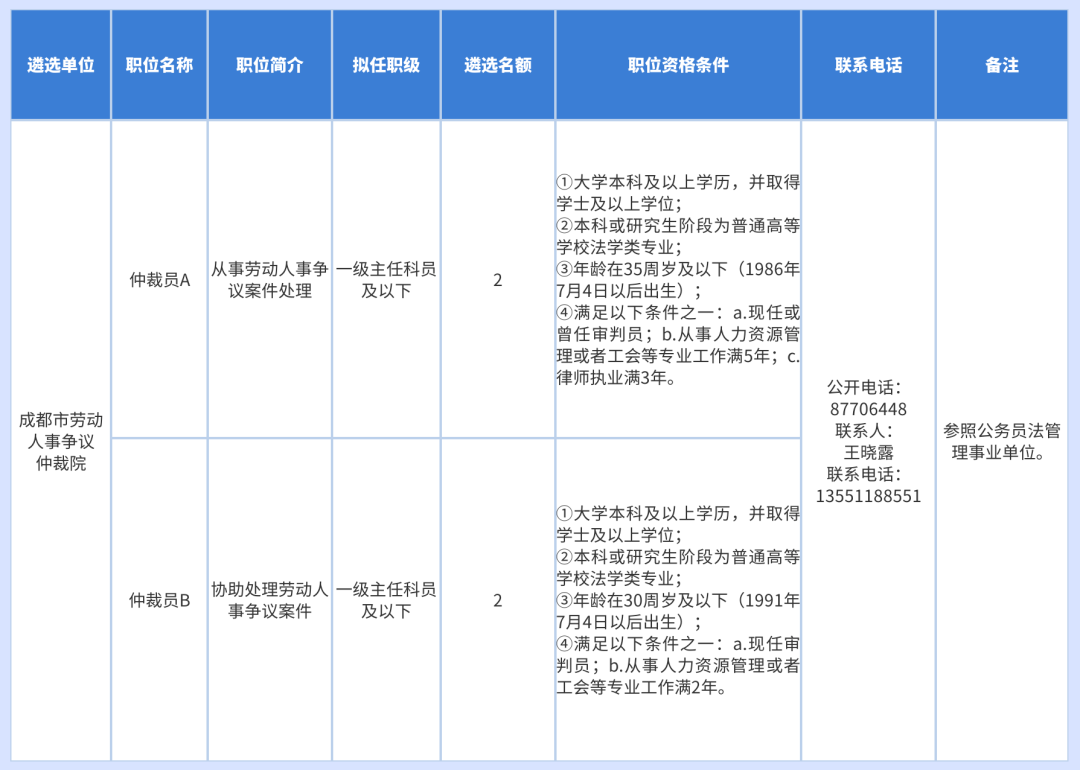 | 遴选单位 | 职位名称 | 职位简介 | 拟任职级 | 遴选名额 | 职位资格条件 | 联系电话 | 备注 |
|---|---|---|---|---|---|---|---|
| 成都市劳动人事争议仲裁院 | 仲裁员A | 从事劳动人事争议案件处理 | 一级主任科员及以下 | 2 | ①大学本科及以上学历，并取得学士及以上学位；②本科或研究生阶段为普通高等学校法学类专业；③年龄在35周岁及以下（1986年7月4日以后出生）；④满足以下条件之一：a.现任或曾任审判员；b.从事人力资源管理或者工会等专业工作满5年；c.律师执业满3年。 | 公开电话：87706448 联系人：王晓露 联系电话：13551188551 | 参照公务员法管理事业单位。 |
| | 仲裁员B | 协助处理劳动人事争议案件 | 一级主任科员及以下 | 2 | ①大学本科及以上学历，并取得学士及以上学位；②本科或研究生阶段为普通高等学校法学类专业；③年龄在30周岁及以下（1991年7月4日以后出生）；④满足以下条件之一：a.现任审判员；b.从事人力资源管理或者工会等专业工作满2年。 | | |